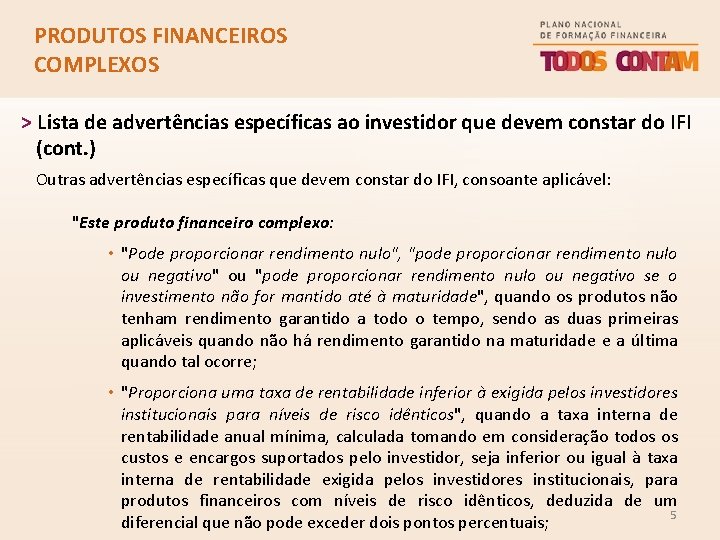 PRODUTOS FINANCEIROS COMPLEXOS

PLANO NACIONAL DE FORMAÇÃO FINANCEIRA

TODOS CONTAM

> Lista de advertências específicas ao investidor que devem constar do IFI (cont.)

Outras advertências específicas que devem constar do IFI, consoante aplicável:

"Este produto financeiro complexo:

• "Pode proporcionar rendimento nulo", "pode proporcionar rendimento nulo ou negativo" ou "pode proporcionar rendimento nulo ou negativo se o investimento não for mantido até à maturidade", quando os produtos não tenham rendimento garantido a todo o tempo, sendo as duas primeiras aplicáveis quando não há rendimento garantido na maturidade e a última quando tal ocorre;

• "Proporciona uma taxa de rentabilidade inferior à exigida pelos investidores institucionais para níveis de risco idênticos", quando a taxa interna de rentabilidade anual mínima, calculada tomando em consideração todos os custos e encargos suportados pelo investidor, seja inferior ou igual à taxa interna de rentabilidade exigida pelos investidores institucionais, para produtos financeiros com níveis de risco idênticos, deduzida de um diferencial que não pode exceder dois pontos percentuais;

5